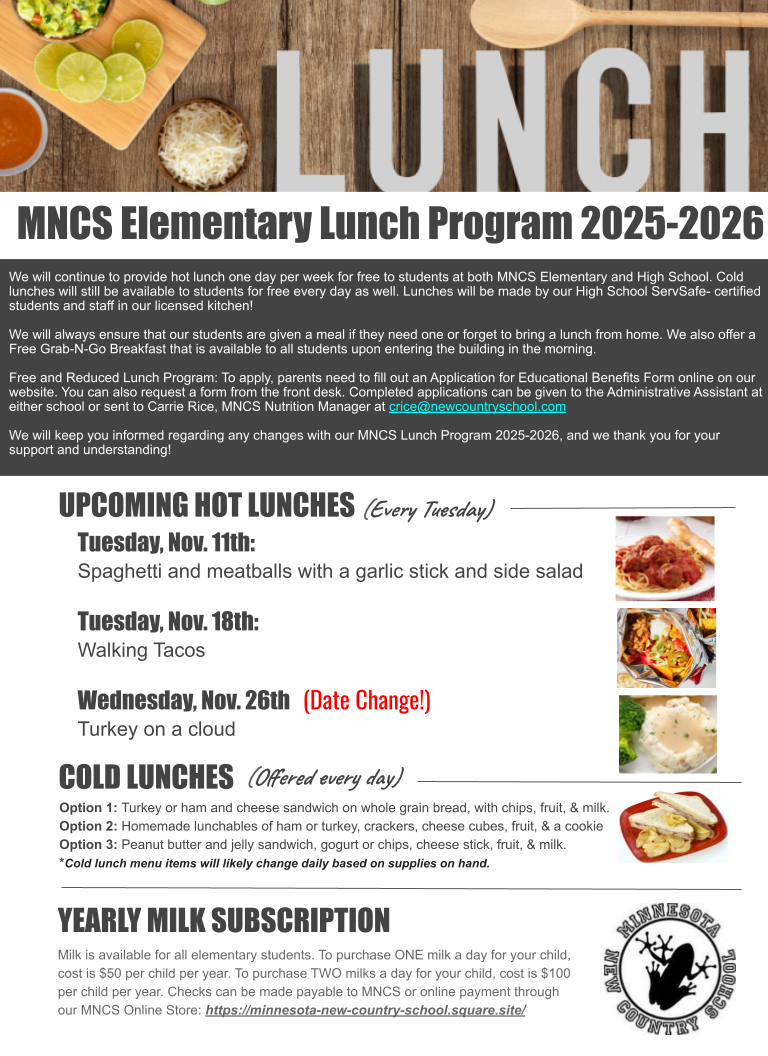 LUNCH

MNCS Elementary Lunch Program 2025-2026

We will continue to provide hot lunch one day per week for free to students at both MNCS Elementary and High School. Cold lunches will still be available to students for free every day as well. Lunches will be made by our High School ServSafe- certified students and staff in our licensed kitchen!

We will always ensure that our students are given a meal if they need one or forget to bring a lunch from home. We also offer a Free Grab-N-Go Breakfast that is available to all students upon entering the building in the morning.

Free and Reduced Lunch Program: To apply, parents need to fill out an Application for Educational Benefits Form online on our website. You can also request a form from the front desk. Completed applications can be given to the Administrative Assistant at either school or sent to Carrie Rice, MNCS Nutrition Manager at crice@newcountryschool.com

We will keep you informed regarding any changes with our MNCS Lunch Program 2025-2026, and we thank you for your support and understanding!

UPCOMING HOT LUNCHES (Every Tuesday)

Tuesday, Nov. 11th:
Spaghetti and meatballs with a garlic stick and side salad

Tuesday, Nov. 18th:
Walking Tacos

Wednesday, Nov. 26th (Date Change!)
Turkey on a cloud

COLD LUNCHES (Offered every day)

Option 1: Turkey or ham and cheese sandwich on whole grain bread, with chips, fruit, & milk.
Option 2: Homemade lunchables of ham or turkey, crackers, cheese cubes, fruit, & a cookie
Option 3: Peanut butter and jelly sandwich, gogurt or chips, cheese stick, fruit, & milk.
*Cold lunch menu items will likely change daily based on supplies on hand.

YEARLY MILK SUBSCRIPTION

Milk is available for all elementary students. To purchase ONE milk a day for your child, cost is $50 per child per year. To purchase TWO milks a day for your child, cost is $100 per child per year. Checks can be made payable to MNCS or online payment through our MNCS Online Store: https://minnesota-new-country-school.square.site/

MINNESOTA NEW COUNTRY SCHOOL